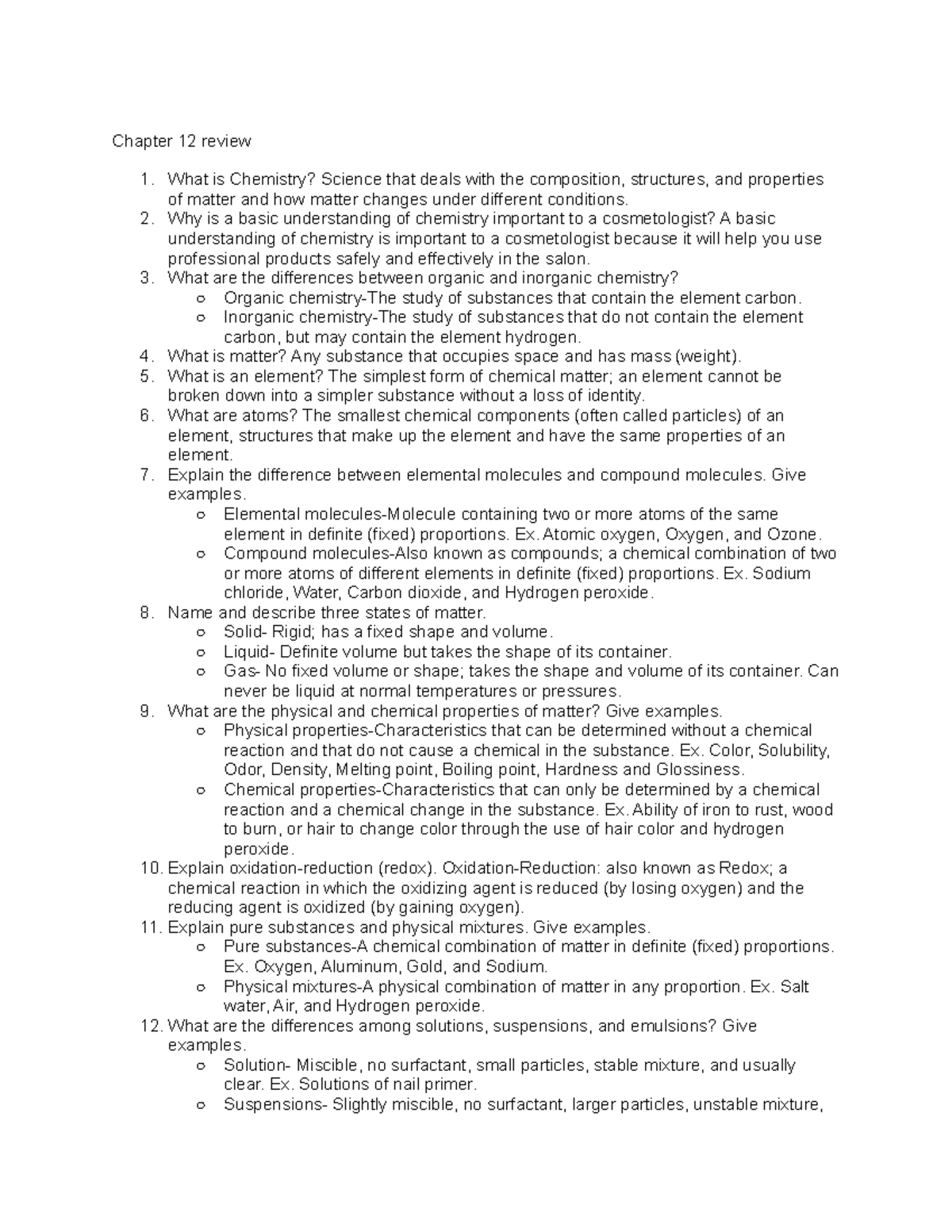 Chapter 12 review

1. What is Chemistry? Science that deals with the composition, structures, and properties of matter and how matter changes under different conditions.
2. Why is a basic understanding of chemistry important to a cosmetologist? A basic understanding of chemistry is important to a cosmetologist because it will help you use professional products safely and effectively in the salon.
3. What are the differences between organic and inorganic chemistry?
   ○ Organic chemistry-The study of substances that contain the element carbon.
   ○ Inorganic chemistry-The study of substances that do not contain the element carbon, but may contain the element hydrogen.
4. What is matter? Any substance that occupies space and has mass (weight).
5. What is an element? The simplest form of chemical matter; an element cannot be broken down into a simpler substance without a loss of identity.
6. What are atoms? The smallest chemical components (often called particles) of an element, structures that make up the element and have the same properties of an element.
7. Explain the difference between elemental molecules and compound molecules. Give examples.
   ○ Elemental molecules-Molecule containing two or more atoms of the same element in definite (fixed) proportions. Ex. Atomic oxygen, Oxygen, and Ozone.
   ○ Compound molecules-Also known as compounds; a chemical combination of two or more atoms of different elements in definite (fixed) proportions. Ex. Sodium chloride, Water, Carbon dioxide, and Hydrogen peroxide.
8. Name and describe three states of matter.
   ○ Solid- Rigid; has a fixed shape and volume.
   ○ Liquid- Definite volume but takes the shape of its container.
   ○ Gas- No fixed volume or shape; takes the shape and volume of its container. Can never be liquid at normal temperatures or pressures.
9. What are the physical and chemical properties of matter? Give examples.
   ○ Physical properties-Characteristics that can be determined without a chemical reaction and that do not cause a chemical in the substance. Ex. Color, Solubility, Odor, Density, Melting point, Boiling point, Hardness and Glossiness.
   ○ Chemical properties-Characteristics that can only be determined by a chemical reaction and a chemical change in the substance. Ex. Ability of iron to rust, wood to burn, or hair to change color through the use of hair color and hydrogen peroxide.
10. Explain oxidation-reduction (redox). Oxidation-Reduction: also known as Redox; a chemical reaction in which the oxidizing agent is reduced (by losing oxygen) and the reducing agent is oxidized (by gaining oxygen).
11. Explain pure substances and physical mixtures. Give examples.
   ○ Pure substances-A chemical combination of matter in definite (fixed) proportions. Ex. Oxygen, Aluminum, Gold, and Sodium.
   ○ Physical mixtures-A physical combination of matter in any proportion. Ex. Salt water, Air, and Hydrogen peroxide.
12. What are the differences among solutions, suspensions, and emulsions? Give examples.
   ○ Solution- Miscible, no surfactant, small particles, stable mixture, and usually clear. Ex. Solutions of nail primer.
   ○ Suspensions- Slightly miscible, no surfactant, larger particles, unstable mixture,